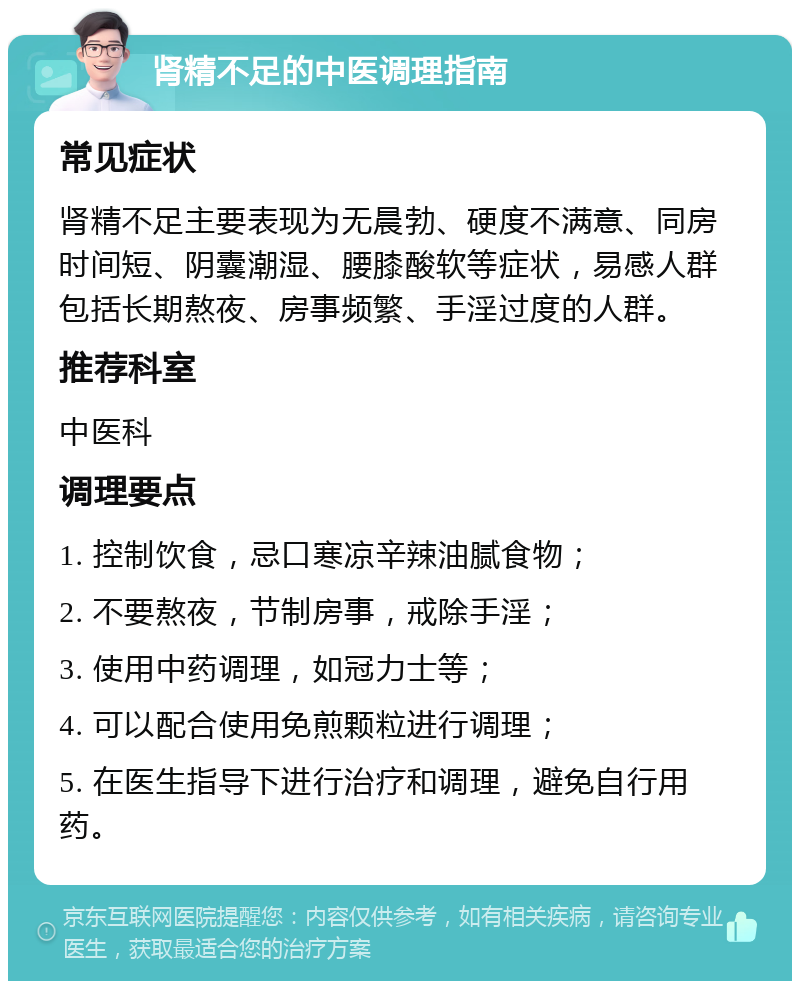 肾精不足的中医调理指南

常见症状

肾精不足主要表现为无晨勃、硬度不满意、同房时间短、阴囊潮湿、腰膝酸软等症状，易感人群包括长期熬夜、房事频繁、手淫过度的人群。

推荐科室

中医科

调理要点

1. 控制饮食，忌口寒凉辛辣油腻食物；

2. 不要熬夜，节制房事，戒除手淫；

3. 使用中药调理，如冠力士等；

4. 可以配合使用免煎颗粒进行调理；

5. 在医生指导下进行治疗和调理，避免自行用药。

京东互联网医院提醒您：内容仅供参考，如有相关疾病，请咨询专业医生，获取最适合您的治疗方案